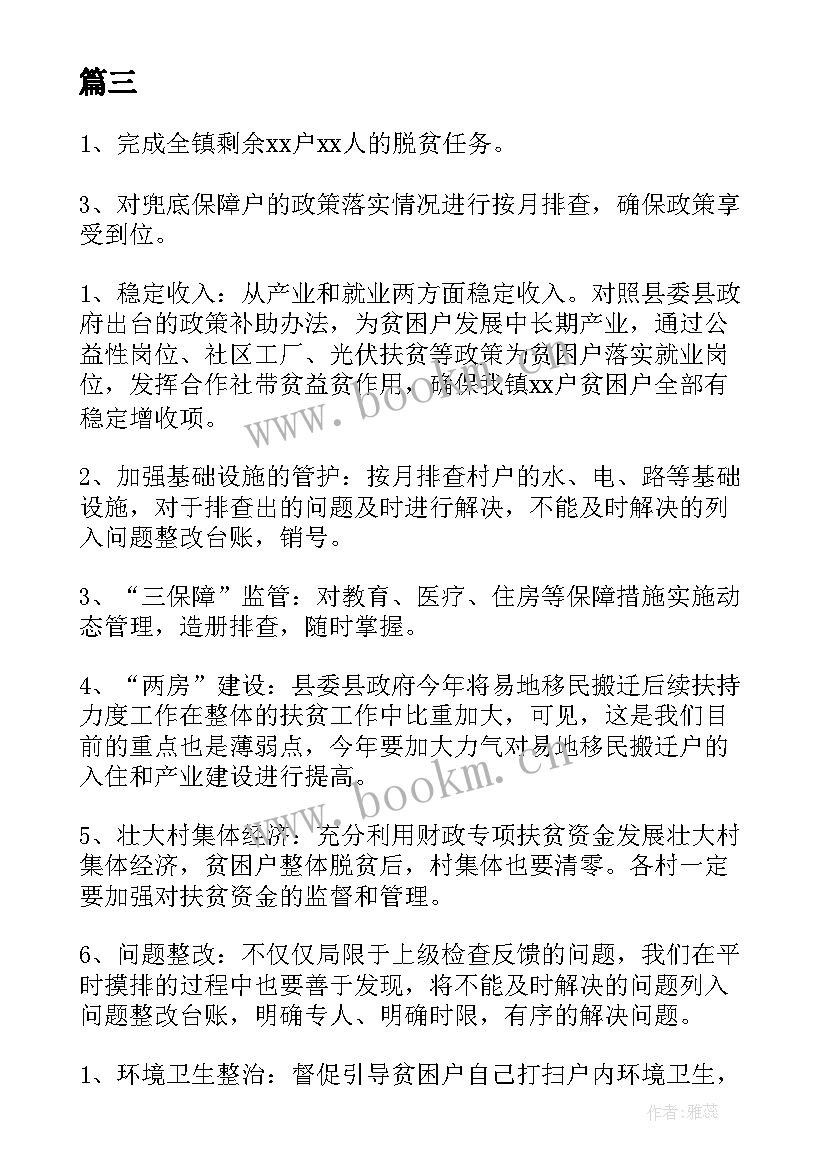 篇三

1、完成全镇剩余xx户xx人的脱贫任务。

3、对兜底保障户的政策落实情况进行按月排查，确保政策享受到位。

1、稳定收入：从产业和就业两方面稳定收入。对照县委县政府出台的政策补助办法，为贫困户发展中长期产业，通过公益性岗位、社区工厂、光伏扶贫等政策为贫困户落实就业岗位，发挥合作社带贫益贫作用，确保我镇xx户贫困户全部有稳定增收项。

2、加强基础设施的管护：按月排查村户的水、电、路等基础设施，对于排查出的问题及时进行解决，不能及时解决的列入问题整改台账，销号。

3、“三保障”监管：对教育、医疗、住房等保障措施实施动态管理，造册排查，随时掌握。

4、“两房”建设：县委县政府今年将易地移民搬迁后续扶持力度工作在整体的扶贫工作中比重加大，可见，这是我们目前的重点也是薄弱点，今年要加大力气对易地移民搬迁户的入住和产业建设进行提高。

5、壮大村集体经济：充分利用财政专项扶贫资金发展壮大村集体经济，贫困户整体脱贫后，村集体也要清零。各村一定要加强对扶贫资金的监督和管理。

6、问题整改：不仅仅局限于上级检查反馈的问题，我们在平时摸排的过程中也要善于发现，将不能及时解决的问题列入问题整改台账，明确专人、明确时限，有序的解决问题。

1、环境卫生整治：督促引导贫困户自己打扫户内环境卫生，

www.bookm.cn

www.bookm.cn

作者：雅蕊